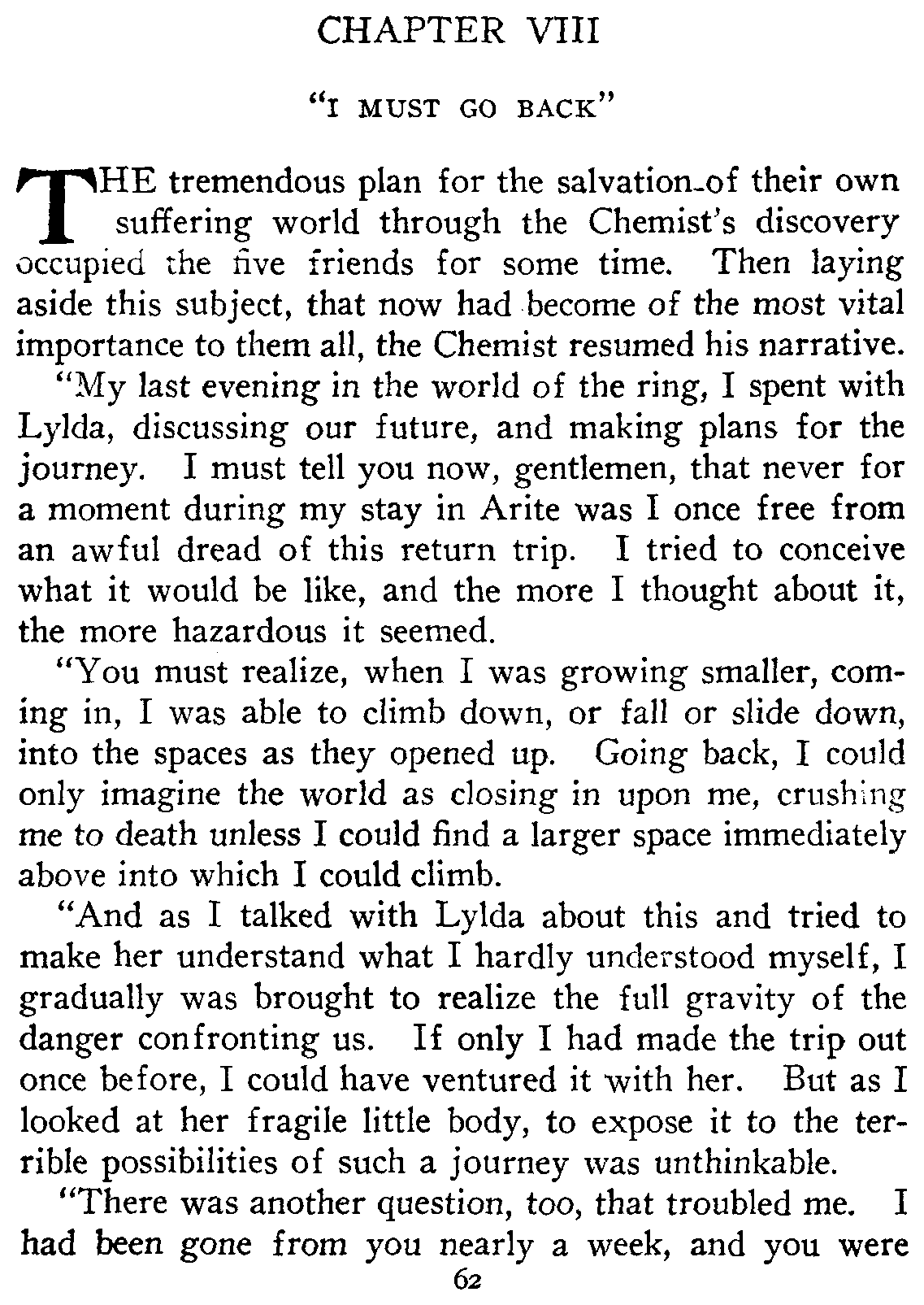 CHAPTER VIII

"I MUST GO BACK"

THE tremendous plan for the salvation of their own suffering world through the Chemist's discovery occupied the five friends for some time. Then laying aside this subject, that now had become of the most vital importance to them all, the Chemist resumed his narrative.

"My last evening in the world of the ring, I spent with Lylda, discussing our future, and making plans for the journey. I must tell you now, gentlemen, that never for a moment during my stay in Arite was I once free from an awful dread of this return trip. I tried to conceive what it would be like, and the more I thought about it, the more hazardous it seemed.

"You must realize, when I was growing smaller, coming in, I was able to climb down, or fall or slide down, into the spaces as they opened up. Going back, I could only imagine the world as closing in upon me, crushing me to death unless I could find a larger space immediately above into which I could climb.

"And as I talked with Lylda about this and tried to make her understand what I hardly understood myself, I gradually was brought to realize the full gravity of the danger confronting us. If only I had made the trip out once before, I could have ventured it with her. But as I looked at her fragile little body, to expose it to the terrible possibilities of such a journey was unthinkable.

"There was another question, too, that troubled me. I had been gone from you nearly a week, and you were

62